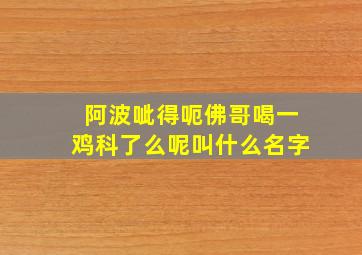 阿波呲得呃佛哥喝一
鸡科了么呢叫什么名字